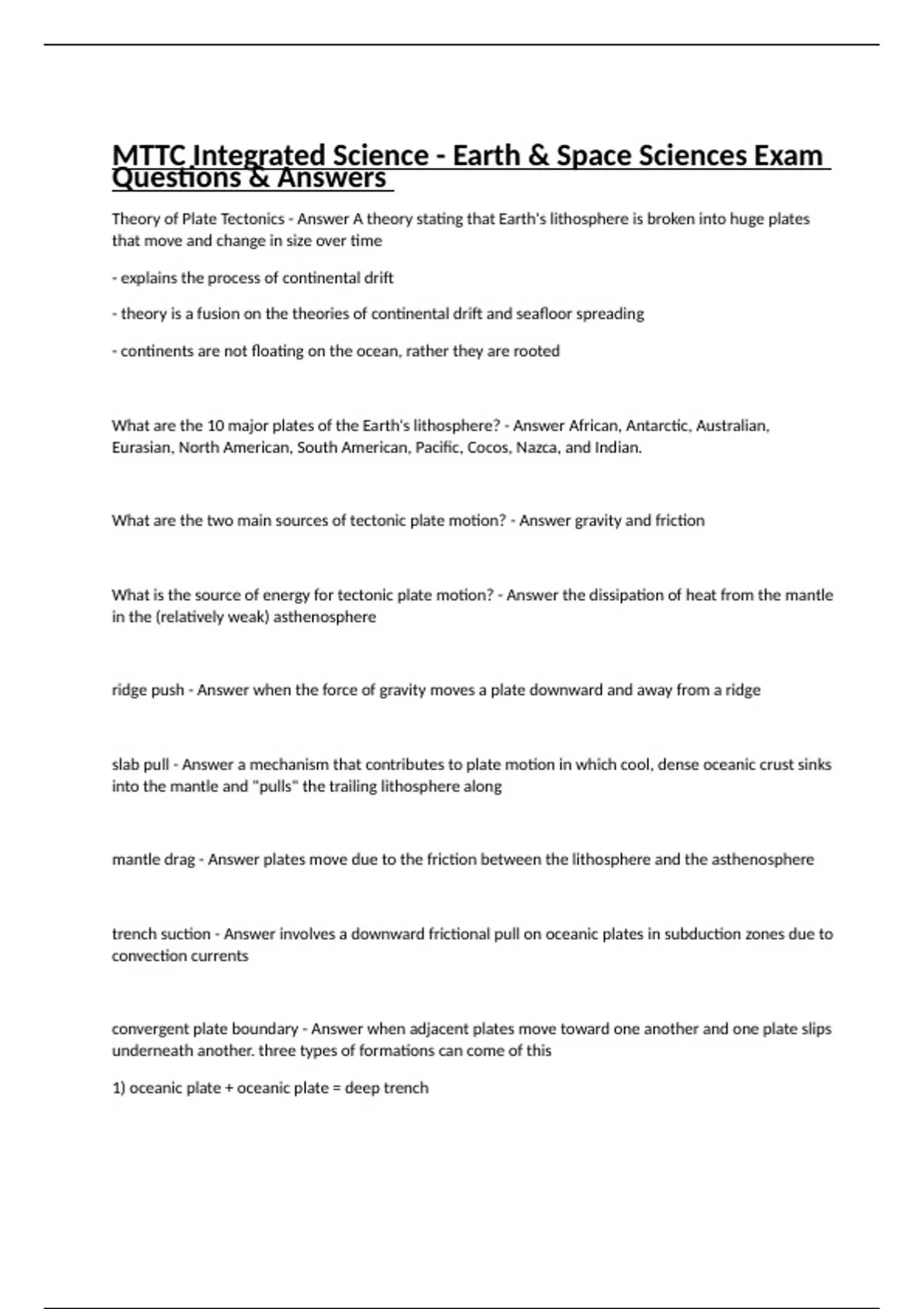 MTTC Integrated Science - Earth & Space Sciences Exam Questions & Answers

Theory of Plate Tectonics - Answer A theory stating that Earth's lithosphere is broken into huge plates that move and change in size over time

- explains the process of continental drift

- theory is a fusion on the theories of continental drift and seafloor spreading

- continents are not floating on the ocean, rather they are rooted

What are the 10 major plates of the Earth's lithosphere? - Answer African, Antarctic, Australian, Eurasian, North American, South American, Pacific, Cocos, Nazca, and Indian.

What are the two main sources of tectonic plate motion? - Answer gravity and friction

What is the source of energy for tectonic plate motion? - Answer the dissipation of heat from the mantle in the (relatively weak) asthenosphere

ridge push - Answer when the force of gravity moves a plate downward and away from a ridge

slab pull - Answer a mechanism that contributes to plate motion in which cool, dense oceanic crust sinks into the mantle and "pulls" the trailing lithosphere along

mantle drag - Answer plates move due to the friction between the lithosphere and the asthenosphere

trench suction - Answer involves a downward frictional pull on oceanic plates in subduction zones due to convection currents

convergent plate boundary - Answer when adjacent plates move toward one another and one plate slips underneath another. three types of formations can come of this

1) oceanic plate + oceanic plate = deep trench